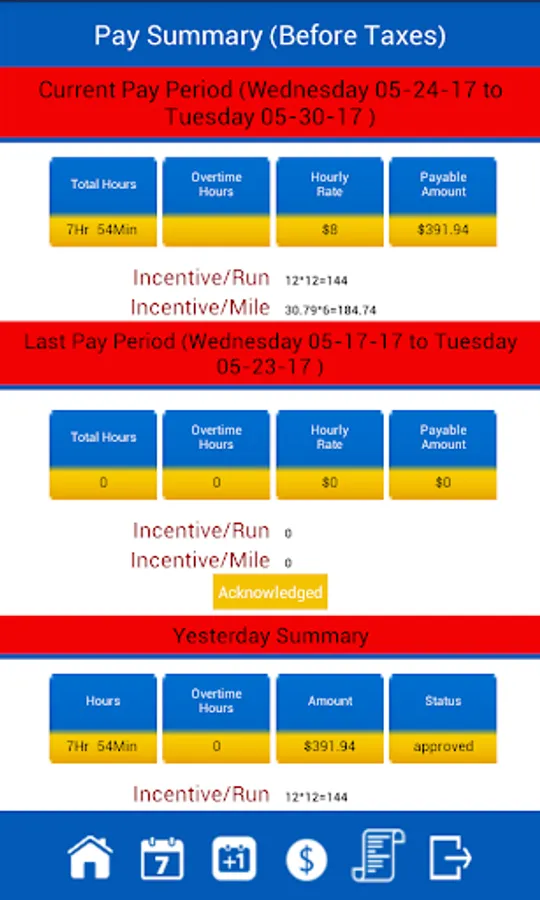 Pay Summary (Before Taxes)

Current Pay Period (Wednesday 05-24-17 to Tuesday 05-30-17 )

| Total Hours | Overtime Hours | Hourly Rate | Payable Amount |
|---|---|---|---|
| 7Hr 54Min | | $8 | $391.94 |

Incentive/Run 12*12=144
Incentive/Mile 30.79*6=184.74

Last Pay Period (Wednesday 05-17-17 to Tuesday 05-23-17 )

| Total Hours | Overtime Hours | Hourly Rate | Payable Amount |
|---|---|---|---|
| 0 | 0 | $0 | $0 |

Incentive/Run 0
Incentive/Mile 0

Acknowledged

Yesterday Summary

| Hours | Overtime Hours | Amount | Status |
|---|---|---|---|
| 7Hr 54Min | 0 | $391.94 | approved |

Incentive/Run 12*12=144

7 +1 $